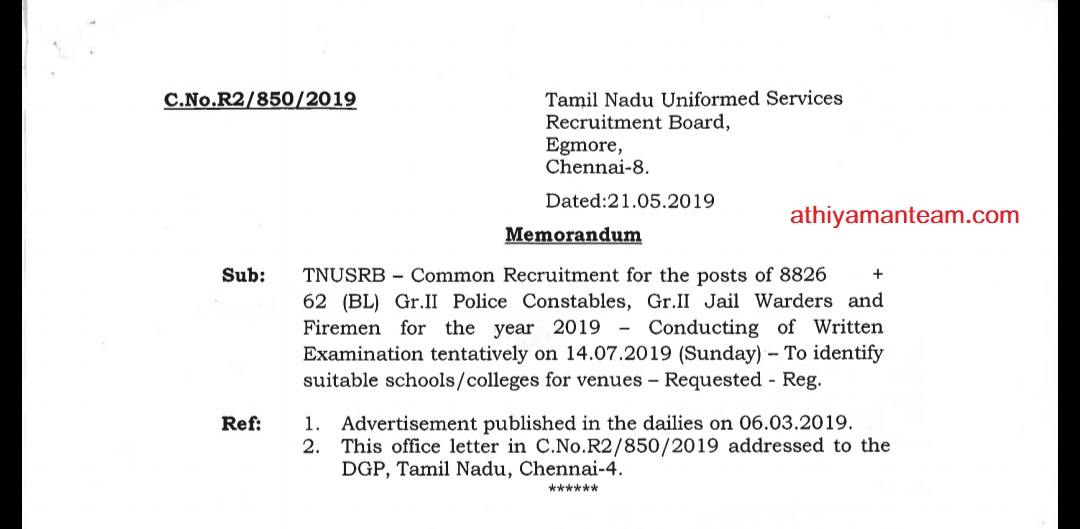 C.No.R2/850/2019

Tamil Nadu Uniformed Services Recruitment Board, Egmore, Chennai-8.

Dated:21.05.2019

athiyamanteam.com

Memorandum

Sub: TNUSRB – Common Recruitment for the posts of 8826 + 62 (BL) Gr.II Police Constables, Gr.II Jail Warders and Firemen for the year 2019 – Conducting of Written Examination tentatively on 14.07.2019 (Sunday) – To identify suitable schools/colleges for venues – Requested - Reg.

Ref: 1. Advertisement published in the dailies on 06.03.2019.
2. This office letter in C.No.R2/850/2019 addressed to the DGP, Tamil Nadu, Chennai-4.

******